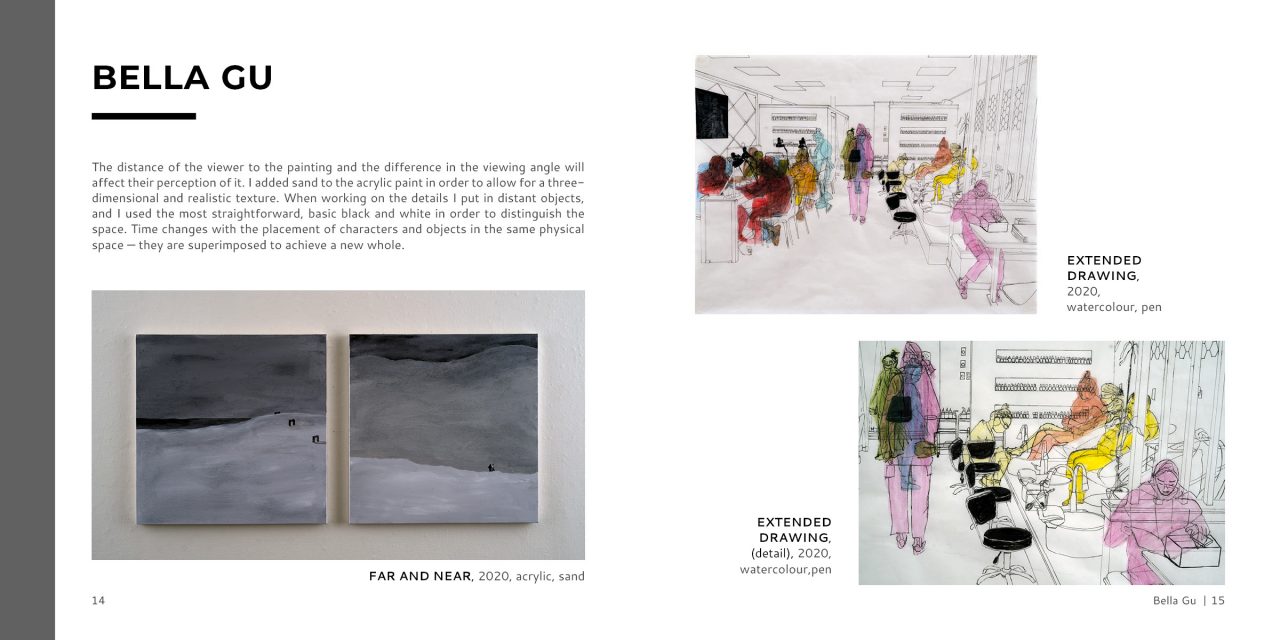 BELLA GU

The distance of the viewer to the painting and the difference in the viewing angle will affect their perception of it. I added sand to the acrylic paint in order to allow for a three-dimensional and realistic texture. When working on the details I put in distant objects, and I used the most straightforward, basic black and white in order to distinguish the space. Time changes with the placement of characters and objects in the same physical space – they are superimposed to achieve a new whole.

FAR AND NEAR, 2020, acrylic, sand

14

EXTENDED DRAWING, 2020, watercolour, pen

EXTENDED DRAWING, (detail), 2020, watercolour,pen

Bella Gu | 15